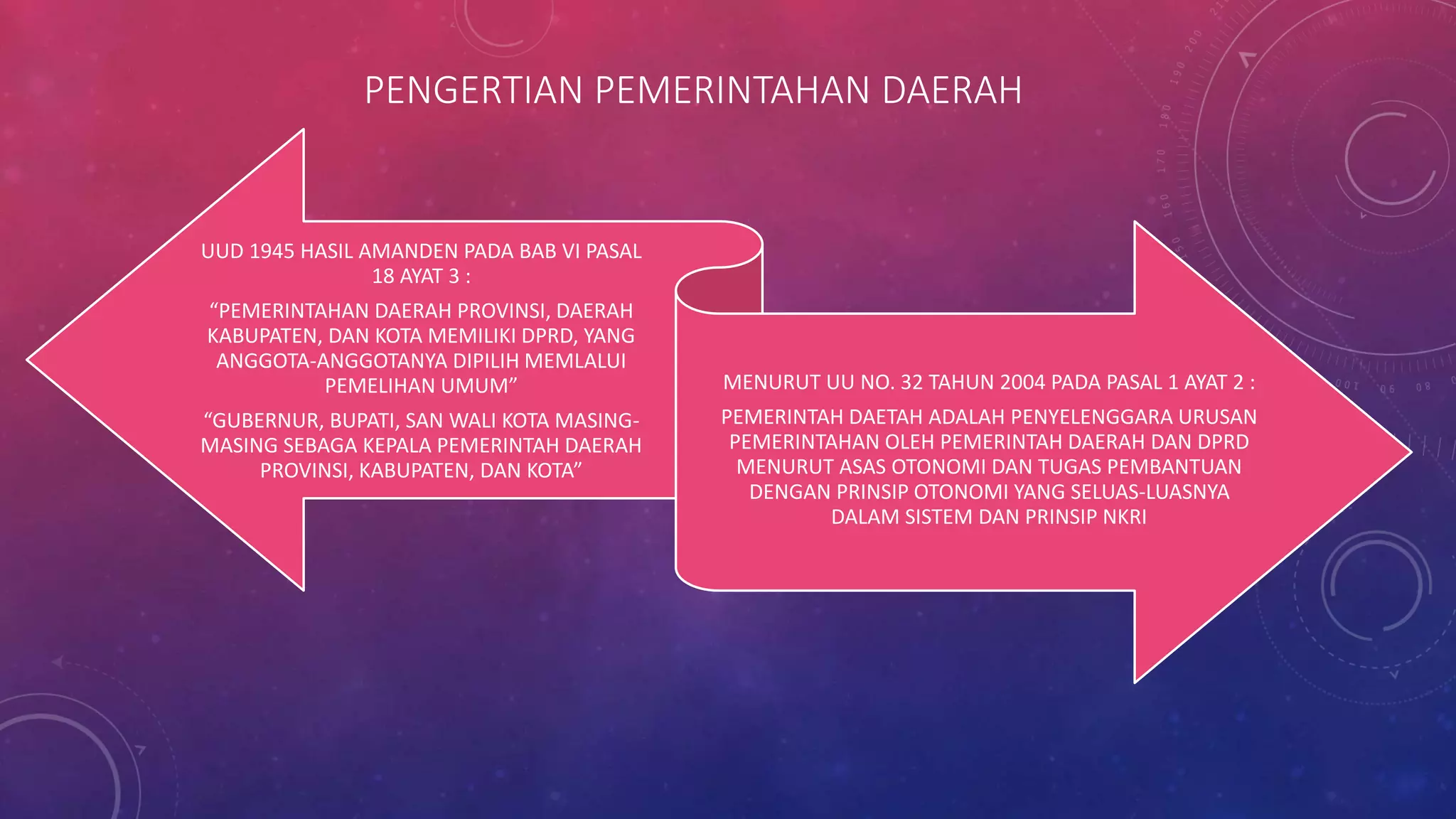 PENGERTIAN PEMERINTAHAN DAERAH

UUD 1945 HASIL AMANDEN PADA BAB VI PASAL 18 AYAT 3 :

“PEMERINTAHAN DAERAH PROVINSI, DAERAH KABUPATEN, DAN KOTA MEMILIKI DPRD, YANG ANGGOTA-ANGGOTANYA DIPILIH MEMLALUI PEMELIHAN UMUM”

“GUBERNUR, BUPATI, SAN WALI KOTA MASING-MASING SEBAGA KEPALA PEMERINTAH DAERAH PROVINSI, KABUPATEN, DAN KOTA”

MENURUT UU NO. 32 TAHUN 2004 PADA PASAL 1 AYAT 2 :

PEMERINTAH DAETAH ADALAH PENYELENGGARA URUSAN PEMERINTAHAN OLEH PEMERINTAH DAERAH DAN DPRD MENURUT ASAS OTONOMI DAN TUGAS PEMBANTUAN DENGAN PRINSIP OTONOMI YANG SELUAS-LUASNYA DALAM SISTEM DAN PRINSIP NKRI